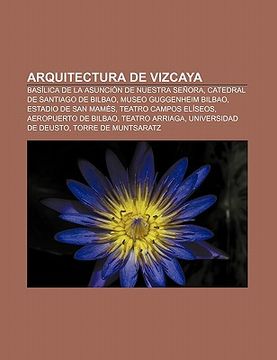 ARQUITECTURA DE VIZCAYA

BASÍLICA DE LA ASUNCIÓN DE NUESTRA SEÑORA, CATEDRAL DE SANTIAGO DE BILBAO, MUSEO GUGGENHEIM BILBAO, ESTADIO DE SAN MAMÉS, TEATRO CAMPOS ELÍSEOS, AEROPUERTO DE BILBAO, TEATRO ARRIAGA, UNIVERSIDAD DE DEUSTO, TORRE DE MUNTSARATZ